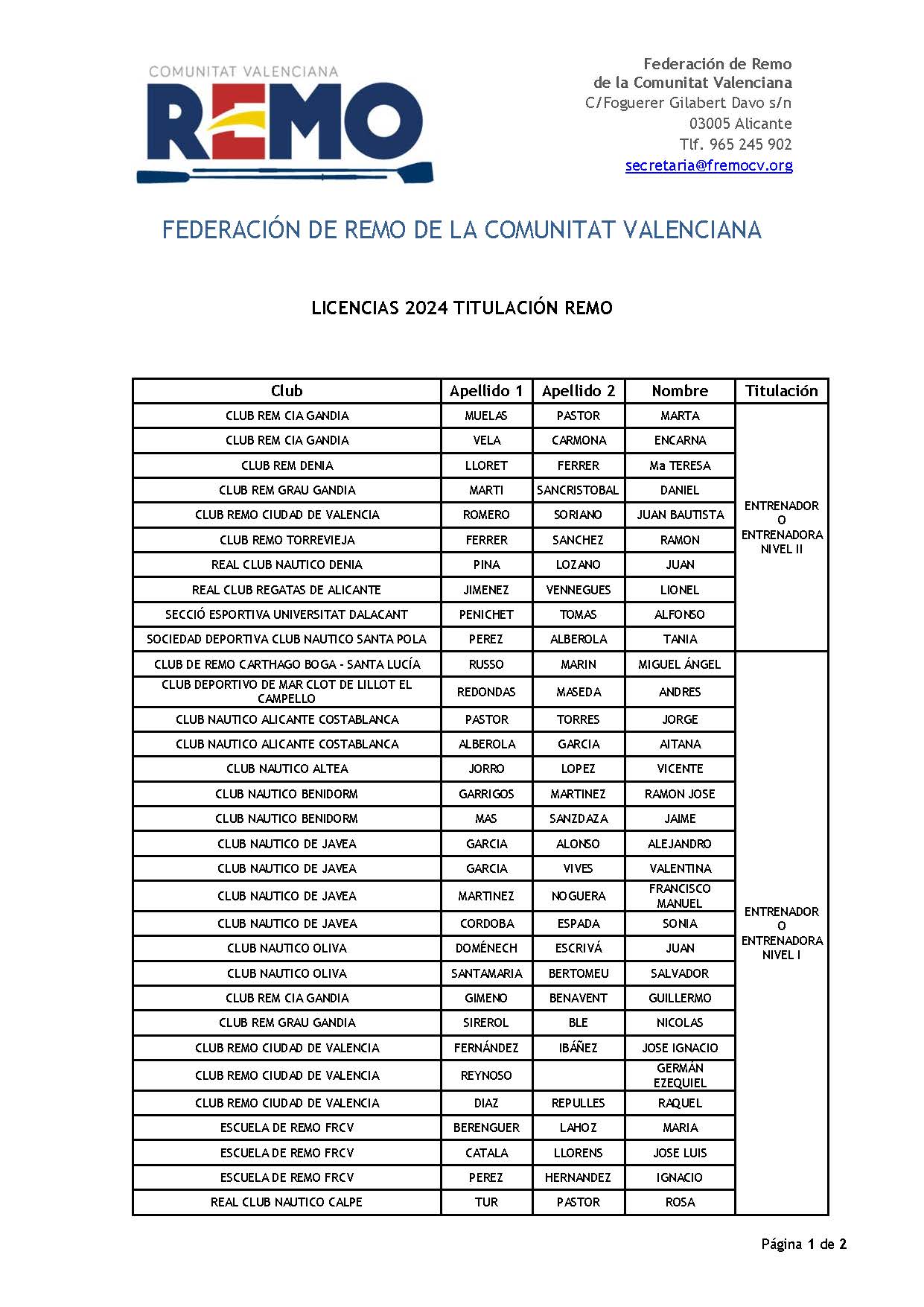 COMUNITAT VALENCIANA
REMO

Federación de Remo
de la Comunitat Valenciana
C/Foguerer Gilabert Davo s/n
03005 Alicante
Tlf. 965 245 902
secretaria@fremocv.org

FEDERACIÓN DE REMO DE LA COMUNITAT VALENCIANA

LICENCIAS 2024 TITULACIÓN REMO

| Club | Apellido 1 | Apellido 2 | Nombre | Titulación |
|---|---|---|---|---|
| CLUB REM CIA GANDIA | MUELAS | PASTOR | MARTA | ENTRENADOR O ENTRENADORA NIVEL II |
| CLUB REM CIA GANDIA | VELA | CARMONA | ENCARNA | |
| CLUB REM DENIA | LLORET | FERRER | Ma TERESA | |
| CLUB REM GRAU GANDIA | MARTI | SANCRISTOBAL | DANIEL | |
| CLUB REMO CIUDAD DE VALENCIA | ROMERO | SORIANO | JUAN BAUTISTA | |
| CLUB REMO TORREVIEJA | FERRER | SANCHEZ | RAMON | |
| REAL CLUB NAUTICO DENIA | PINA | LOZANO | JUAN | |
| REAL CLUB REGATAS DE ALICANTE | JIMENEZ | VENNEGUES | LIONEL | |
| SECCIÓ ESPORTIVA UNIVERSITAT DALACANT | PENICHET | TOMAS | ALFONSO | |
| SOCIEDAD DEPORTIVA CLUB NAUTICO SANTA POLA | PEREZ | ALBEROLA | TANIA | |
| CLUB DE REMO CARTHAGO BOGA - SANTA LUCÍA | RUSSO | MARIN | MIGUEL ÁNGEL | ENTRENADOR O ENTRENADORA NIVEL I |
| CLUB DEPORTIVO DE MAR CLOT DE LILLOT EL CAMPELLO | REDONDAS | MASEDA | ANDRES | |
| CLUB NAUTICO ALICANTE COSTABLANCA | PASTOR | TORRES | JORGE | |
| CLUB NAUTICO ALICANTE COSTABLANCA | ALBEROLA | GARCIA | AITANA | |
| CLUB NAUTICO ALTEA | JORRO | LOPEZ | VICENTE | |
| CLUB NAUTICO BENIDORM | GARRIGOS | MARTINEZ | RAMON JOSE | |
| CLUB NAUTICO BENIDORM | MAS | SANZDAZA | JAIME | |
| CLUB NAUTICO DE JAVEA | GARCIA | ALONSO | ALEJANDRO | |
| CLUB NAUTICO DE JAVEA | GARCIA | VIVES | VALENTINA | |
| CLUB NAUTICO DE JAVEA | MARTINEZ | NOGUERA | FRANCISCO MANUEL | |
| CLUB NAUTICO DE JAVEA | CORDOBA | ESPADA | SONIA | |
| CLUB NAUTICO OLIVA | DOMÉNECH | ESCRIVÁ | JUAN | |
| CLUB NAUTICO OLIVA | SANTAMARIA | BERTOMEU | SALVADOR | |
| CLUB REM CIA GANDIA | GIMENO | BENAVENT | GUILLERMO | |
| CLUB REM GRAU GANDIA | SIREROL | BLE | NICOLAS | |
| CLUB REMO CIUDAD DE VALENCIA | FERNÁNDEZ | IBÁÑEZ | JOSE IGNACIO | |
| CLUB REMO CIUDAD DE VALENCIA | REYNOSO | | GERMÁN EZEQUIEL | |
| CLUB REMO CIUDAD DE VALENCIA | DIAZ | REPULLES | RAQUEL | |
| ESCUELA DE REMO FRCV | BERENGUER | LAHOZ | MARIA | |
| ESCUELA DE REMO FRCV | CATALA | LLORENS | JOSE LUIS | |
| ESCUELA DE REMO FRCV | PEREZ | HERNANDEZ | IGNACIO | |
| REAL CLUB NAUTICO CALPE | TUR | PASTOR | ROSA | |

Página 1 de 2